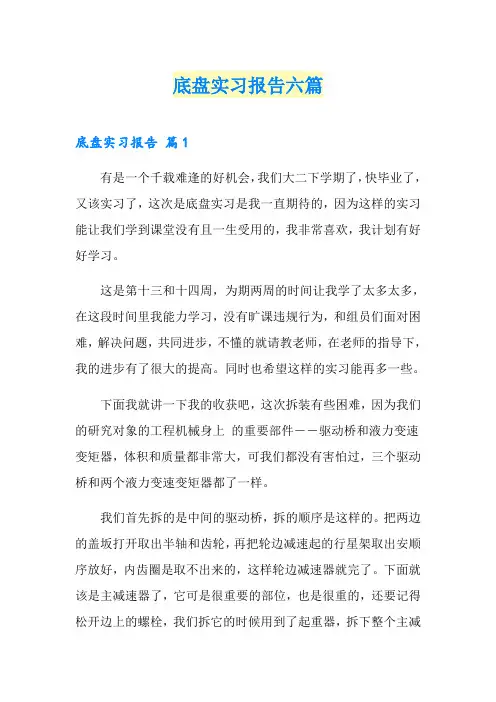 底盘实习报告六篇

底盘实习报告 篇1

有是一个千载难逢的好机会，我们大二下学期了，快毕业了，又该实习了，这次是底盘实习是我一直期待的，因为这样的实习能让我们学到课堂没有且一生受用的，我非常喜欢，我计划有好好学习。

这是第十三和十四周，为期两周的时间让我学了太多太多，在这段时间里我能力学习，没有旷课违规行为，和组员们面对困难，解决问题，共同进步，不懂的就请教老师，在老师的指导下，我的进步有了很大的提高。同时也希望这样的实习能再多一些。

下面我就讲一下我的收获吧，这次拆装有些困难，因为我们的研究对象的工程机械身上 的重要部件——驱动桥和液力变速变矩器，体积和质量都非常大，可我们都没有害怕过，三个驱动桥和两个液力变速变矩器都了一样。

我们首先拆的是中间的驱动桥，拆的顺序是这样的。把两边的盖坂打开取出半轴和齿轮，再把轮边减速起的行星架取出安顺序放好，内齿圈是取不出来的，这样轮边减速器就完了。下面就该是主减速器了，它可是很重要的部位，也是很重的，还要记得松开边上的螺栓，我们拆它的时候用到了起重器，拆下整个主减